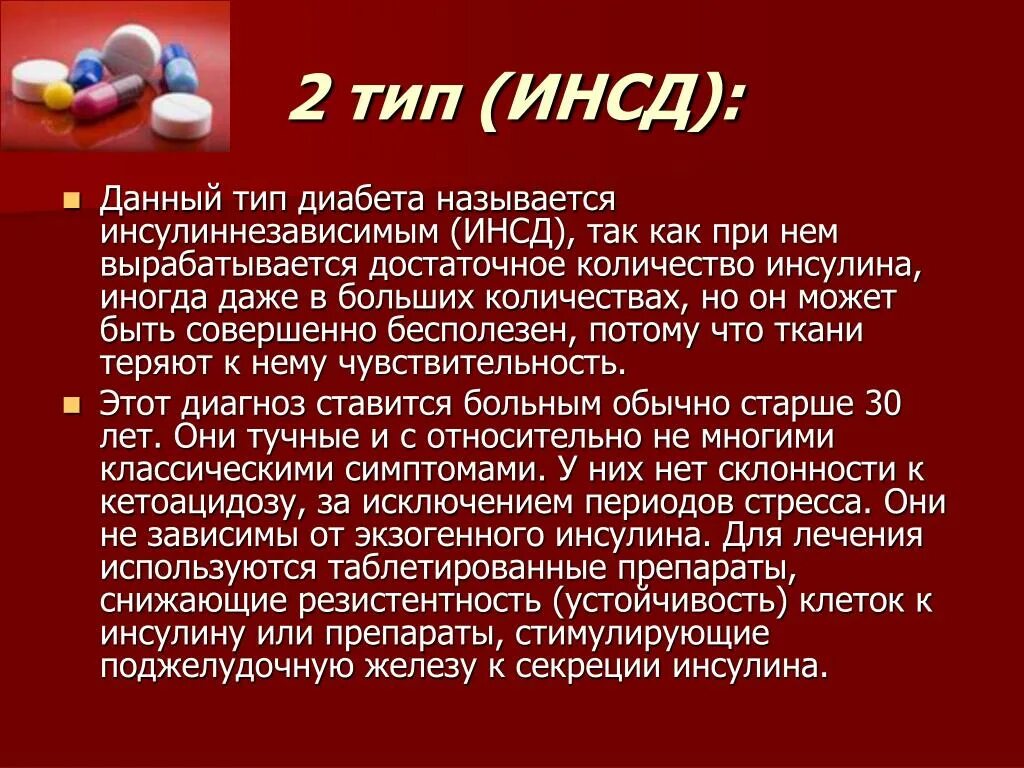 2 тип (ИНСД):

Данный тип диабета называется инсулиннезависимым (ИНСД), так как при нем вырабатывается достаточное количество инсулина, иногда даже в больших количествах, но он может быть совершенно бесполезен, потому что ткани теряют к нему чувствительность.

Этот диагноз ставится больным обычно старше 30 лет. Они тучные и с относительно не многими классическими симптомами. У них нет склонности к кетоацидозу, за исключением периодов стресса. Они не зависимы от экзогенного инсулина. Для лечения используются таблетированные препараты, снижающие резистентность (устойчивость) клеток к инсулину или препараты, стимулирующие поджелудочную железу к секреции инсулина.